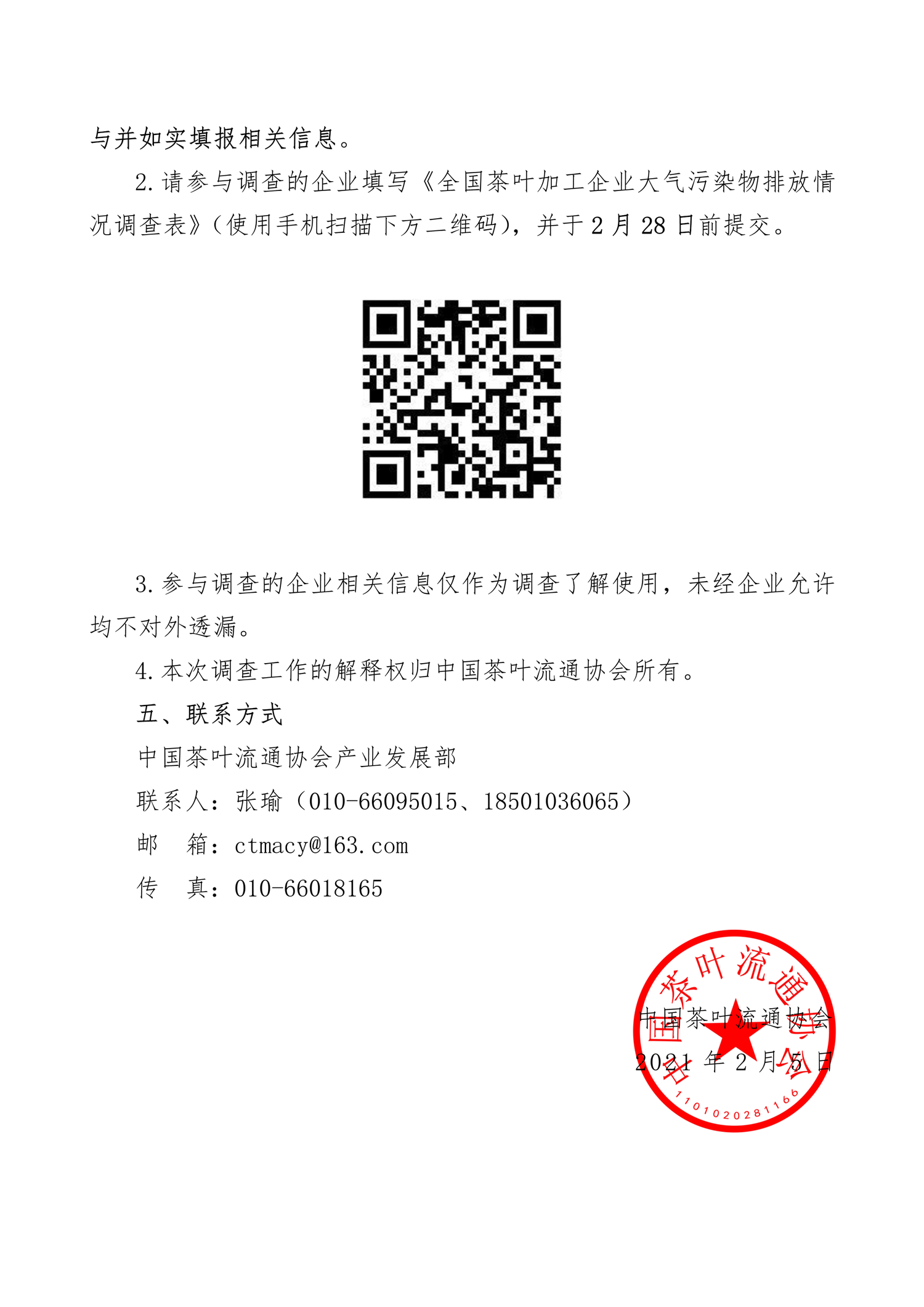 与并如实填报相关信息。

2.请参与调查的企业填写《全国茶叶加工企业大气污染物排放情况调查表》（使用手机扫描下方二维码），并于2月28日前提交。

3.参与调查的企业相关信息仅作为调查了解使用，未经企业允许均不对外透漏。

4.本次调查工作的解释权归中国茶叶流通协会所有。

五、联系方式

中国茶叶流通协会产业发展部

联系人：张瑜（010-66095015、18501036065）

邮 箱：ctmacy@163.com

传 真：010-66018165

中国茶叶流通协会

2021年2月5日

中国茶叶流通协会

1101020281166